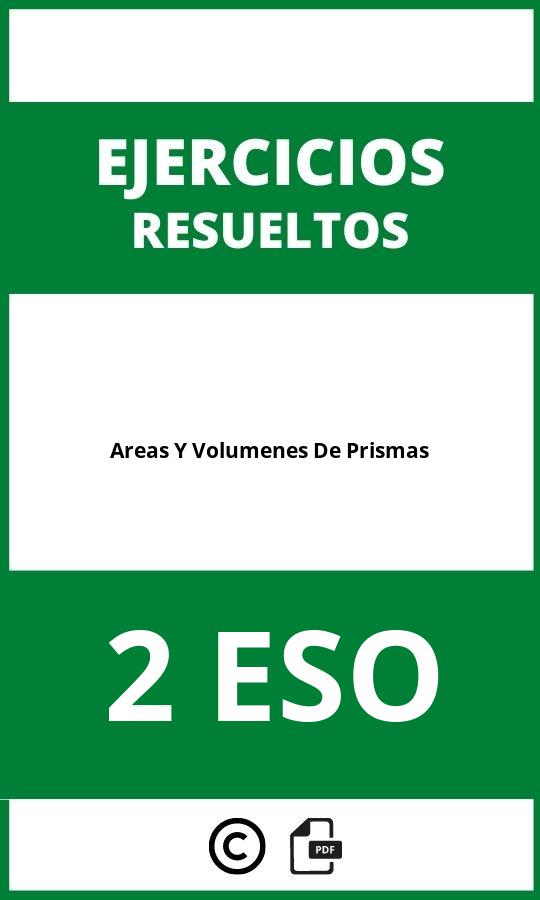 EJERCICIOS
RESUELTOS

Areas Y Volumenes De Prismas

2 ESO

©
PDF